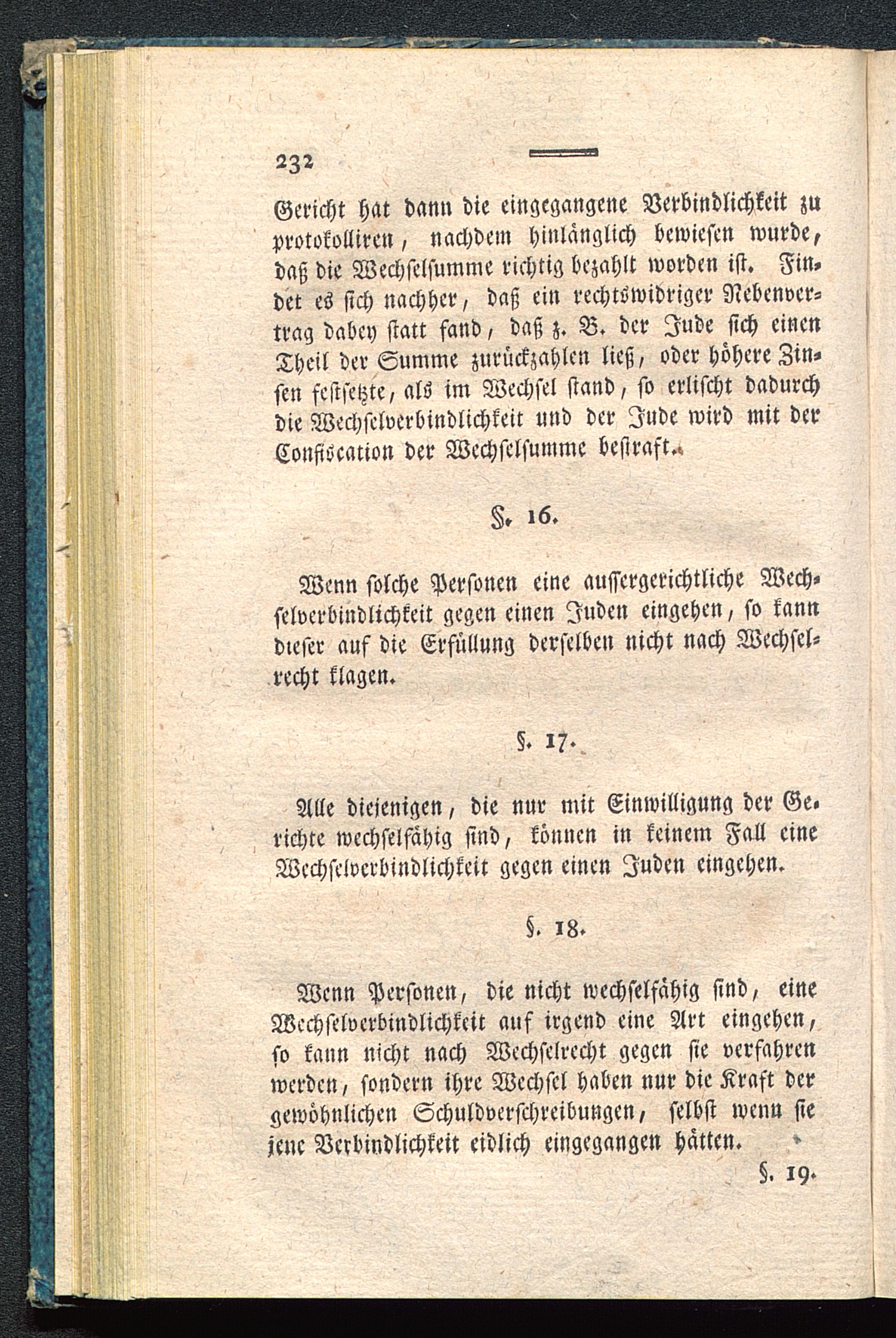 232

Gericht hat dann die eingegangene Verbindlichkeit zu protokolliren, nachdem hinlänglich bewiesen wurde, daß die Wechselsumme richtig bezahlt worden ist. Findet es sich nachher, daß ein rechtswidriger Nebenvertrag dabey statt fand, daß z. B. der Jude sich einen Theil der Summe zurückzahlen ließ, oder höhere Zinsen festsetzte, als im Wechsel stand, so erlischt dadurch die Wechselverbindlichkeit und der Jude wird mit der Confiscation der Wechselsumme bestraft.

§. 16.

Wenn solche Personen eine aussergerichtliche Wechselverbindlichkeit gegen einen Juden eingehen, so kann dieser auf die Erfüllung derselben nicht nach Wechselrecht klagen.

§. 17.

Alle diejenigen, die nur mit Einwilligung der Gerichte wechselfähig sind, können in keinem Fall eine Wechselverbindlichkeit gegen einen Juden eingehen.

§. 18.

Wenn Personen, die nicht wechselfähig sind, eine Wechselverbindlichkeit auf irgend eine Art eingehen, so kann nicht nach Wechselrecht gegen sie verfahren werden, sondern ihre Wechsel haben nur die Kraft der gewöhnlichen Schuldverschreibungen, selbst wenn sie jene Verbindlichkeit eidlich eingegangen hätten.

§. 19.